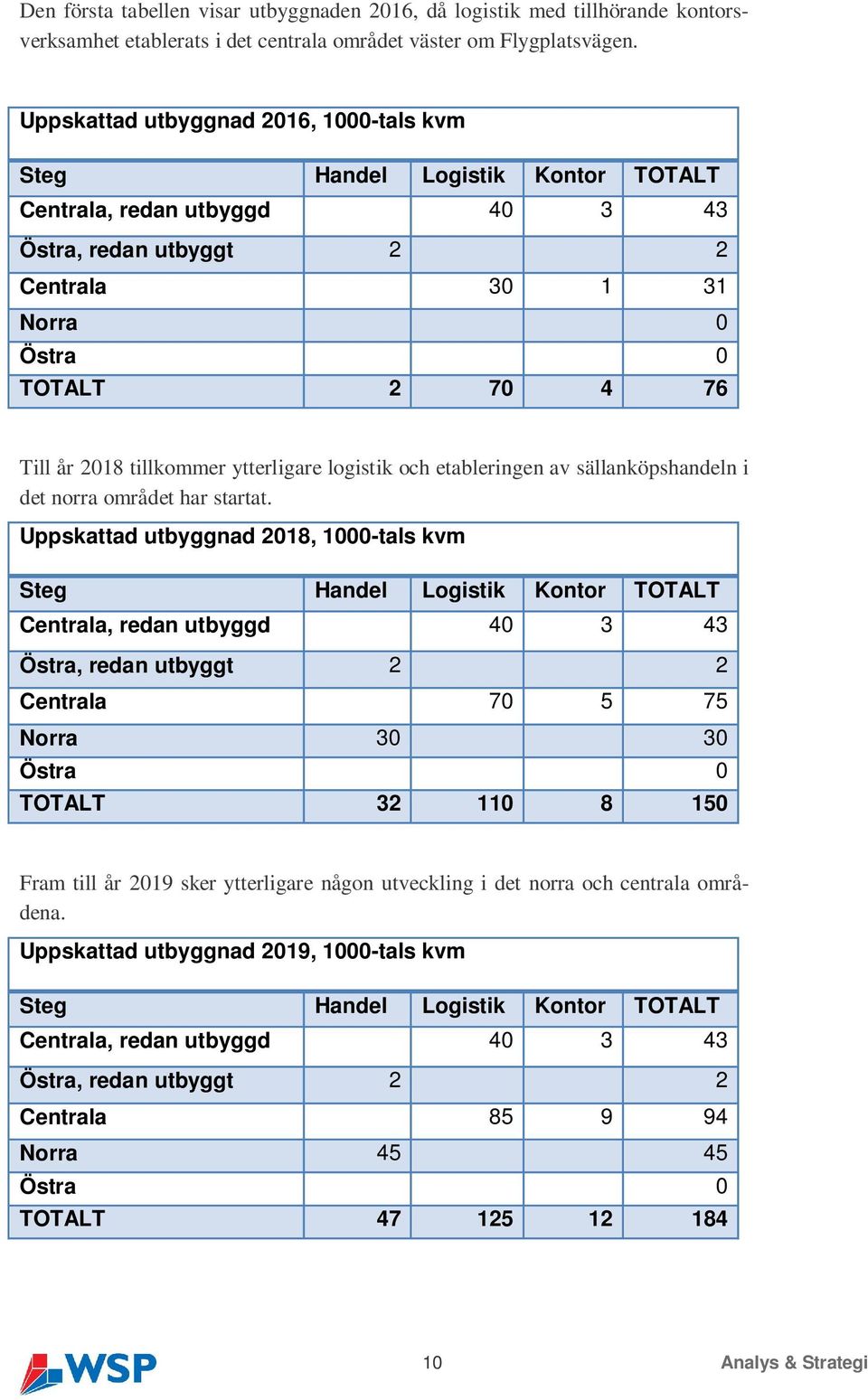 Den första tabellen visar utbyggnaden 2016, då logistik med tillhörande kontorsverksamhet etablerats i det centrala området väster om Flygplatsvägen.

Uppskattad utbyggnad 2016, 1000-tals kvm

| Steg | Handel | Logistik | Kontor | TOTALT |
|---|---|---|---|---|
| Centrala, redan utbyggd | | 40 | 3 | 43 |
| Östra, redan utbyggt | 2 | | | 2 |
| Centrala | | 30 | 1 | 31 |
| Norra | | | | 0 |
| Östra | | | | 0 |
| TOTALT | 2 | 70 | 4 | 76 |

Till år 2018 tillkommer ytterligare logistik och etableringen av sällanköpshandeln i det norra området har startat.

Uppskattad utbyggnad 2018, 1000-tals kvm

| Steg | Handel | Logistik | Kontor | TOTALT |
|---|---|---|---|---|
| Centrala, redan utbyggd | | 40 | 3 | 43 |
| Östra, redan utbyggt | 2 | | | 2 |
| Centrala | | 70 | 5 | 75 |
| Norra | 30 | | | 30 |
| Östra | | | | 0 |
| TOTALT | 32 | 110 | 8 | 150 |

Fram till år 2019 sker ytterligare någon utveckling i det norra och centrala områdena.

Uppskattad utbyggnad 2019, 1000-tals kvm

| Steg | Handel | Logistik | Kontor | TOTALT |
|---|---|---|---|---|
| Centrala, redan utbyggd | | 40 | 3 | 43 |
| Östra, redan utbyggt | 2 | | | 2 |
| Centrala | | 85 | 9 | 94 |
| Norra | 45 | | | 45 |
| Östra | | | | 0 |
| TOTALT | 47 | 125 | 12 | 184 |

WSP 10 Analys & Strategi